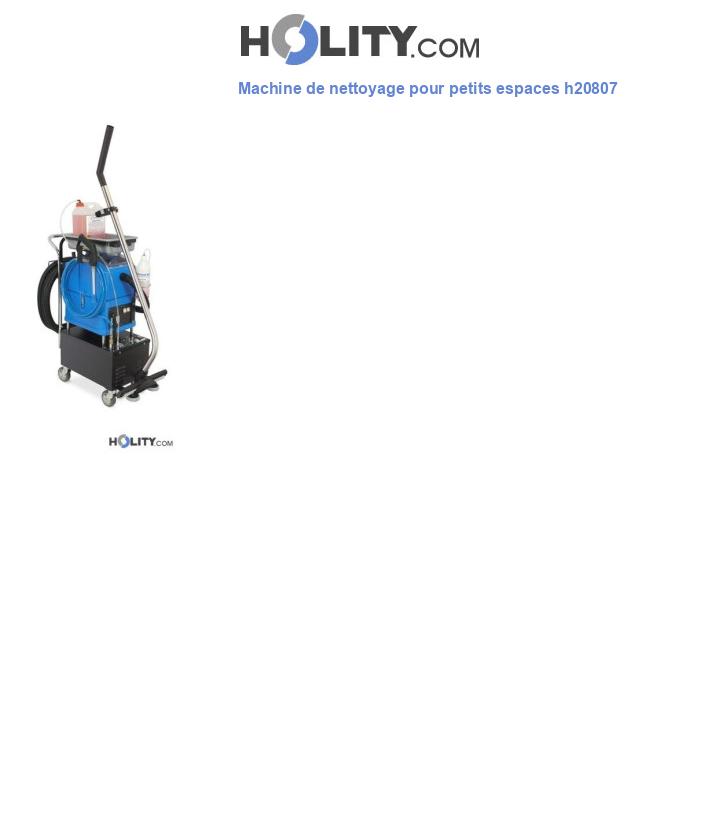 HOLITY.COM

Machine de nettoyage pour petits espaces h20807

HOLITY.COM